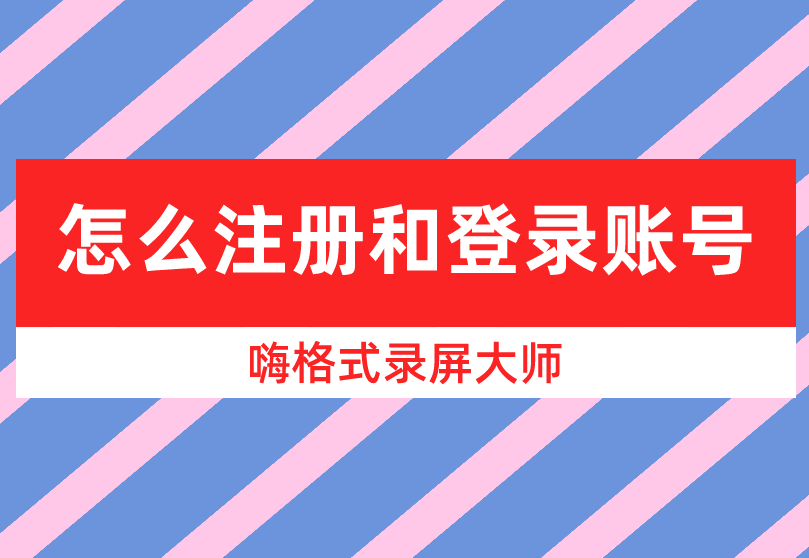 怎么注册和登录账号

嗨格式录屏大师